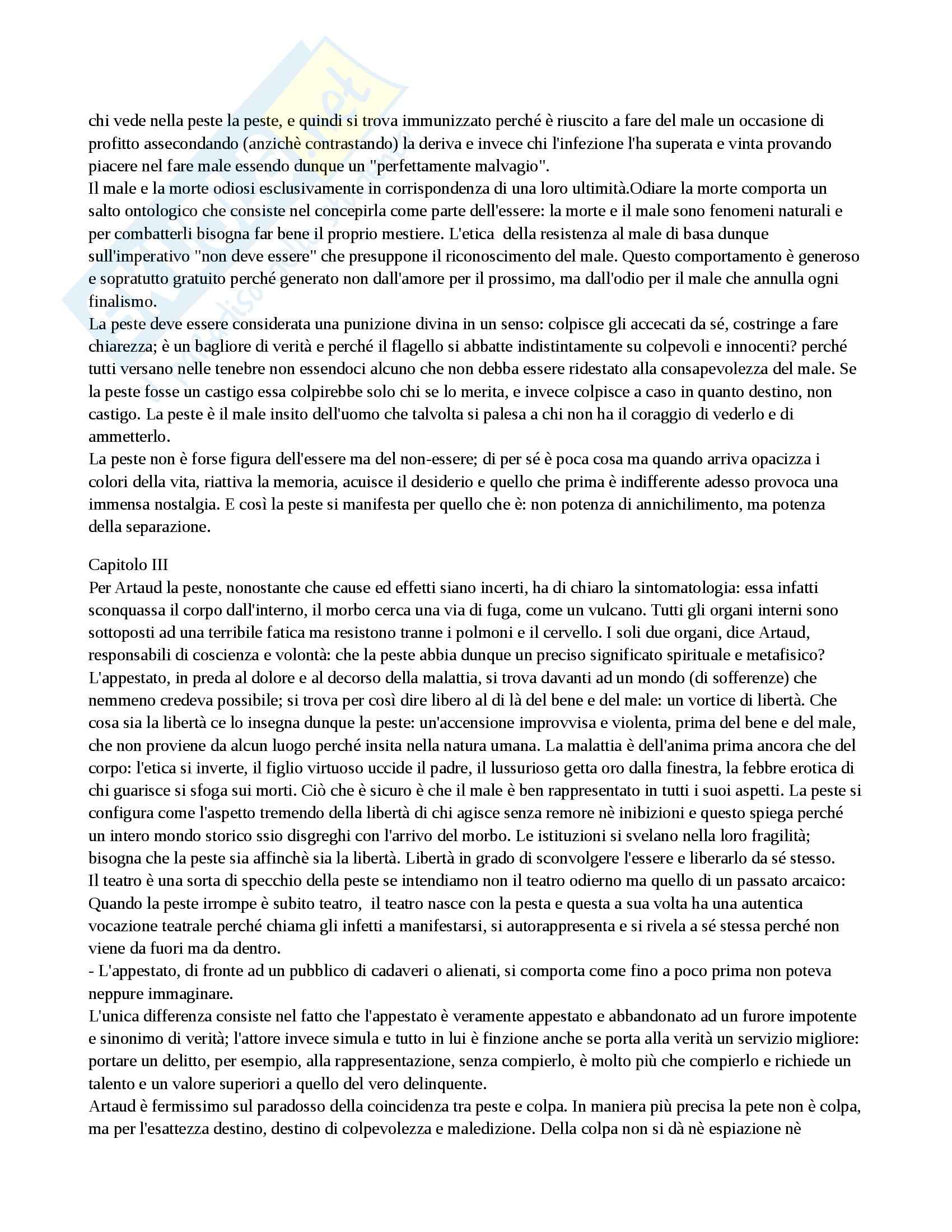 chi vede nella peste la peste, e quindi si trova immunizzato perché è riuscito a fare del male un occasione di profitto assecondando (anzichè contrastando) la deriva e invece chi l'infezione l'ha superata e vinta provando piacere nel fare male essendo dunque un "perfettamente malvagio".
Il male e la morte odiosi esclusivamente in corrispondenza di una loro ultimità.Odiare la morte comporta un salto ontologico che consiste nel concepirla come parte dell'essere: la morte e il male sono fenomeni naturali e per combatterli bisogna far bene il proprio mestiere. L'etica della resistenza al male di basa dunque sull'imperativo "non deve essere" che presuppone il riconoscimento del male. Questo comportamento è generoso e sopratutto gratuito perché generato non dall'amore per il prossimo, ma dall'odio per il male che annulla ogni finalismo.
La peste deve essere considerata una punizione divina in un senso: colpisce gli accecati da sé, costringe a fare chiarezza; è un bagliore di verità e perché il flagello si abbatte indistintamente su colpevoli e innocenti? perché tutti versano nelle tenebre non essendoci alcuno che non debba essere ridestato alla consapevolezza del male. Se la peste fosse un castigo essa colpirebbe solo chi se lo merita, e invece colpisce a caso in quanto destino, non castigo. La peste è il male insito dell'uomo che talvolta si palesa a chi non ha il coraggio di vederlo e di ammetterlo.
La peste non è forse figura dell'essere ma del non-essere; di per sé è poca cosa ma quando arriva opacizza i colori della vita, riattiva la memoria, acuisce il desiderio e quello che prima è indifferente adesso provoca una immensa nostalgia. E così la peste si manifesta per quello che è: non potenza di annichilimento, ma potenza della separazione.

Capitolo III
Per Artaud la peste, nonostante che cause ed effetti siano incerti, ha di chiaro la sintomatologia: essa infatti sconquassa il corpo dall'interno, il morbo cerca una via di fuga, come un vulcano. Tutti gli organi interni sono sottoposti ad una terribile fatica ma resistono tranne i polmoni e il cervello. I soli due organi, dice Artaud, responsabili di coscienza e volontà: che la peste abbia dunque un preciso significato spirituale e metafisico? L'appestato, in preda al dolore e al decorso della malattia, si trova davanti ad un mondo (di sofferenze) che nemmeno credeva possibile; si trova per così dire libero al di là del bene e del male: un vortice di libertà. Che cosa sia la libertà ce lo insegna dunque la peste: un'accensione improvvisa e violenta, prima del bene e del male, che non proviene da alcun luogo perché insita nella natura umana. La malattia è dell'anima prima ancora che del corpo: l'etica si inverte, il figlio virtuoso uccide il padre, il lussurioso getta oro dalla finestra, la febbre erotica di chi guarisce si sfoga sui morti. Ciò che è sicuro è che il male è ben rappresentato in tutti i suoi aspetti. La peste si configura come l'aspetto tremendo della libertà di chi agisce senza remore nè inibizioni e questo spiega perché un intero mondo storico ssio disgreghi con l'arrivo del morbo. Le istituzioni si svelano nella loro fragilità; bisogna che la peste sia affinchè sia la libertà. Libertà in grado di sconvolgere l'essere e liberarlo da sé stesso.
Il teatro è una sorta di specchio della peste se intendiamo non il teatro odierno ma quello di un passato arcaico: Quando la peste irrompe è subito teatro, il teatro nasce con la pesta e questa a sua volta ha una autentica vocazione teatrale perché chiama gli infetti a manifestarsi, si autorappresenta e si rivela a sé stessa perché non viene da fuori ma da dentro.
- L'appestato, di fronte ad un pubblico di cadaveri o alienati, si comporta come fino a poco prima non poteva neppure immaginare.
L'unica differenza consiste nel fatto che l'appestato è veramente appestato e abbandonato ad un furore impotente e sinonimo di verità; l'attore invece simula e tutto in lui è finzione anche se porta alla verità un servizio migliore: portare un delitto, per esempio, alla rappresentazione, senza compierlo, è molto più che compierlo e richiede un talento e un valore superiori a quello del vero delinquente.
Artaud è fermissimo sul paradosso della coincidenza tra peste e colpa. In maniera più precisa la pete non è colpa, ma per l'esattezza destino, destino di colpevolezza e maledizione. Della colpa non si dà nè espiazione nè